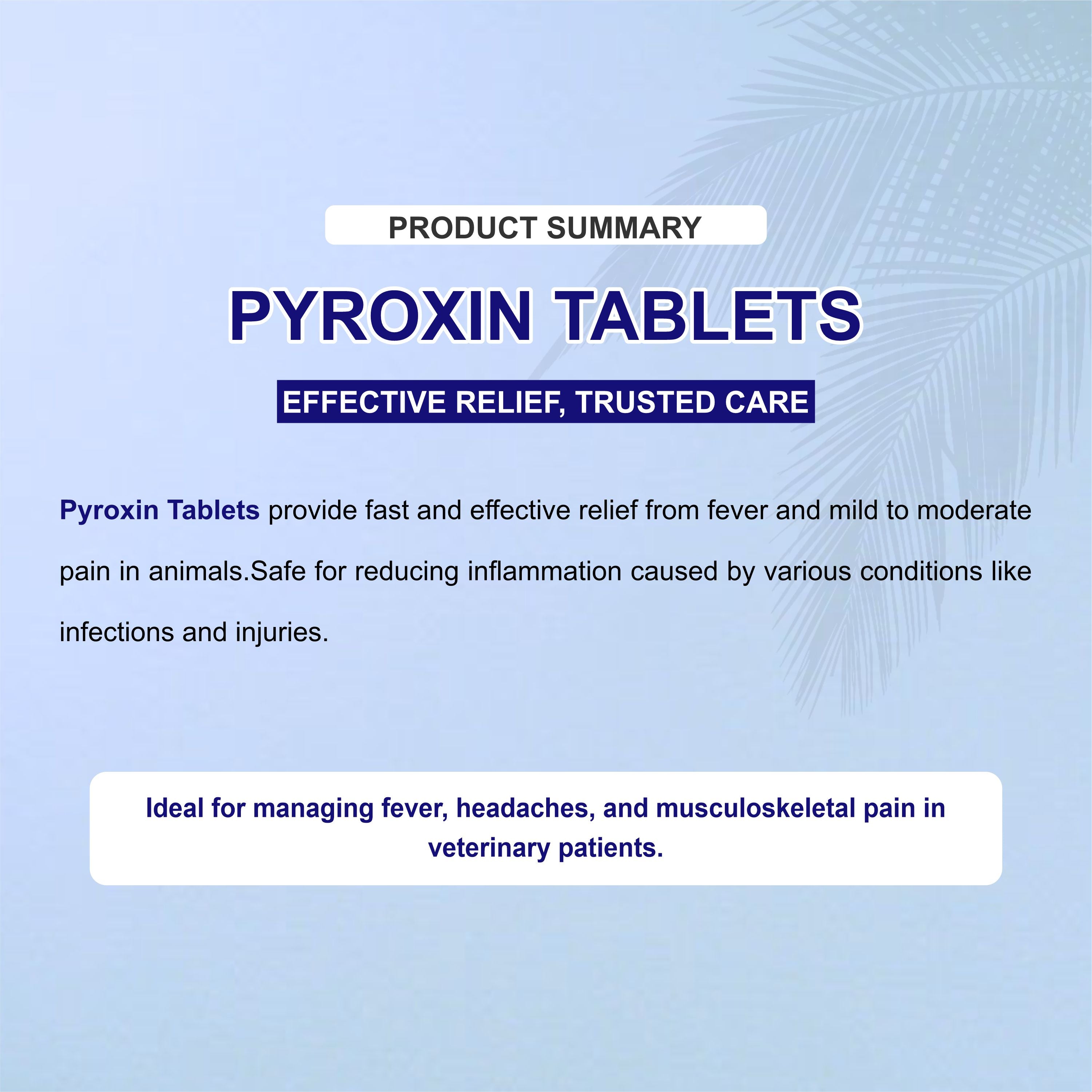 PRODUCT SUMMARY

PYROXIN TABLETS

EFFECTIVE RELIEF, TRUSTED CARE

Pyroxin Tablets provide fast and effective relief from fever and mild to moderate pain in animals.Safe for reducing inflammation caused by various conditions like infections and injuries.

Ideal for managing fever, headaches, and musculoskeletal pain in veterinary patients.